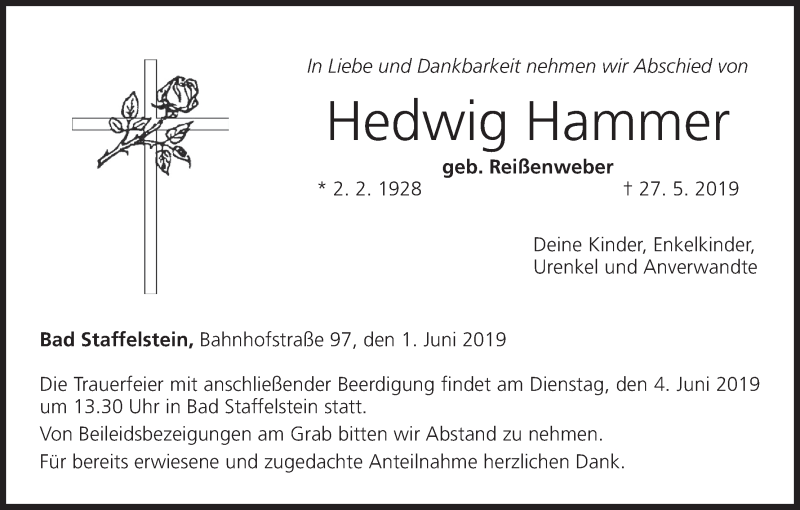 In Liebe und Dankbarkeit nehmen wir Abschied von

Hedwig Hammer

geb. Reißenweber

* 2. 2. 1928 † 27. 5. 2019

Deine Kinder, Enkelkinder,
Urenkel und Anverwandte

Bad Staffelstein, Bahnhofstraße 97, den 1. Juni 2019

Die Trauerfeier mit anschließender Beerdigung findet am Dienstag, den 4. Juni 2019 um 13.30 Uhr in Bad Staffelstein statt.

Von Beileidsbezeigungen am Grab bitten wir Abstand zu nehmen.

Für bereits erwiesene und zugedachte Anteilnahme herzlichen Dank.